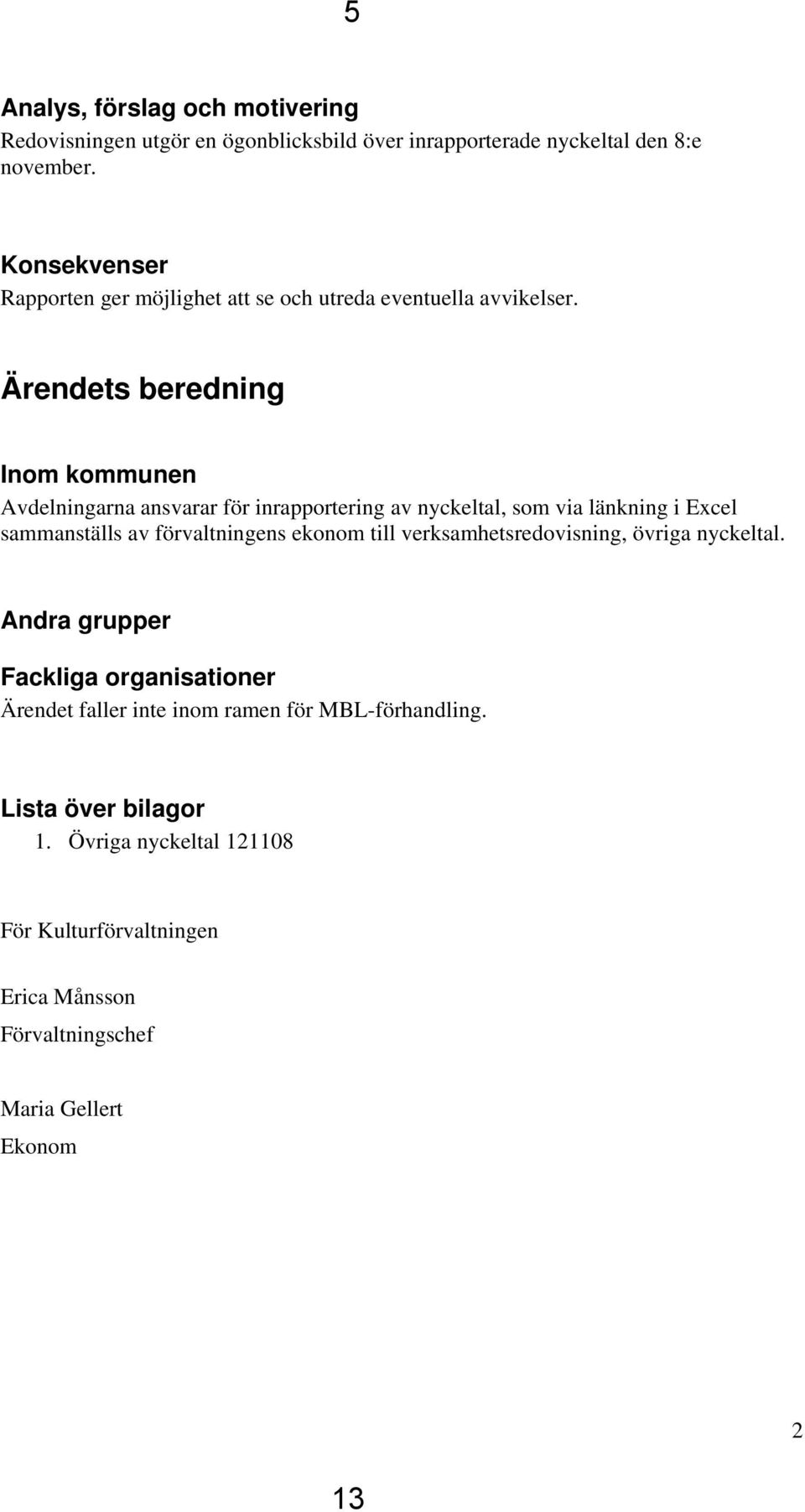 5

Analys, förslag och motivering
Redovisningen utgör en ögonblicksbild över inrapporterade nyckeltal den 8:e november.

Konsekvenser
Rapporten ger möjlighet att se och utreda eventuella avvikelser.

Ärendets beredning

Inom kommunen
Avdelningarna ansvarar för inrapportering av nyckeltal, som via länkning i Excel sammanställs av förvaltningens ekonom till verksamhetsredovisning, övriga nyckeltal.

Andra grupper

Fackliga organisationer
Ärendet faller inte inom ramen för MBL-förhandling.

Lista över bilagor
1. Övriga nyckeltal 121108

För Kulturförvaltningen

Erica Månsson
Förvaltningschef

Maria Gellert
Ekonom

2

13